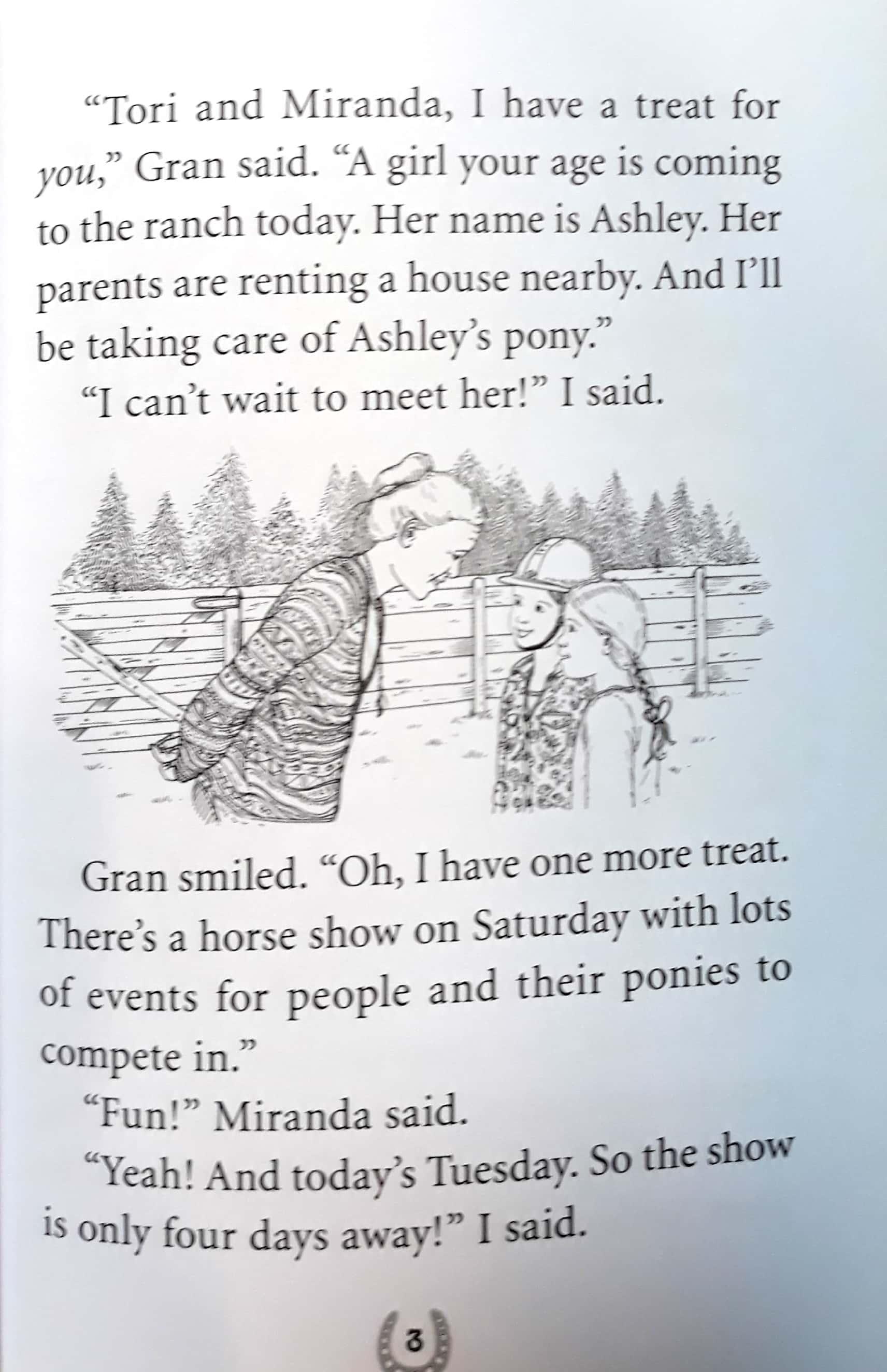 "Tori and Miranda, I have a treat for you," Gran said. "A girl your age is coming to the ranch today. Her name is Ashley. Her parents are renting a house nearby. And I'll be taking care of Ashley's pony."

"I can't wait to meet her!" I said.

Gran smiled. "Oh, I have one more treat. There's a horse show on Saturday with lots of events for people and their ponies to compete in."

"Fun!" Miranda said.

"Yeah! And today's Tuesday. So the show is only four days away!" I said.

3